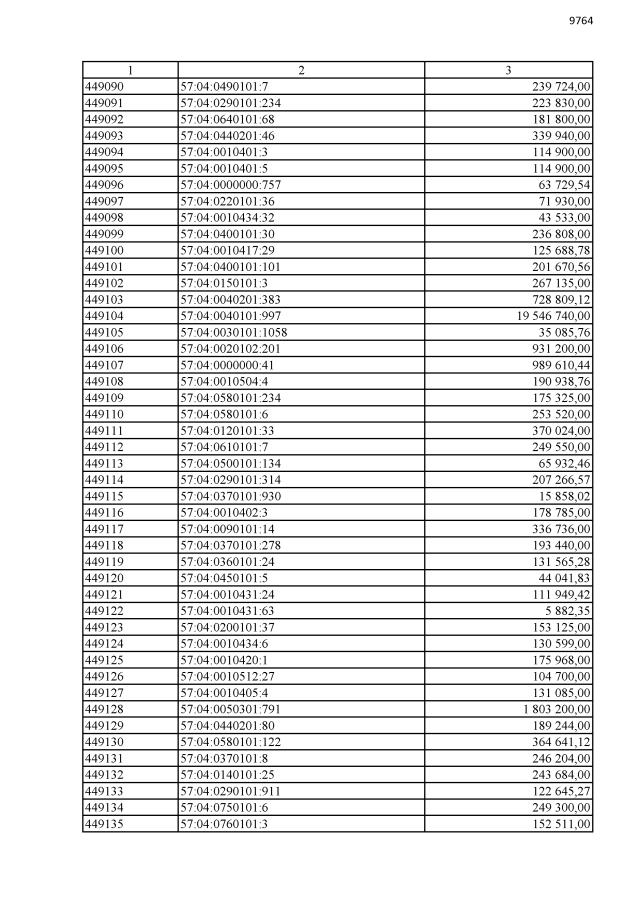 9764

| 1 | 2 | 3 |
|---|---|---|
| 449090 | 57:04:0490101:7 | 239 724,00 |
| 449091 | 57:04:0290101:234 | 223 830,00 |
| 449092 | 57:04:0640101:68 | 181 800,00 |
| 449093 | 57:04:0440201:46 | 339 940,00 |
| 449094 | 57:04:0010401:3 | 114 900,00 |
| 449095 | 57:04:0010401:5 | 114 900,00 |
| 449096 | 57:04:0000000:757 | 63 729,54 |
| 449097 | 57:04:0220101:36 | 71 930,00 |
| 449098 | 57:04:0010434:32 | 43 533,00 |
| 449099 | 57:04:0400101:30 | 236 808,00 |
| 449100 | 57:04:0010417:29 | 125 688,78 |
| 449101 | 57:04:0400101:101 | 201 670,56 |
| 449102 | 57:04:0150101:3 | 267 135,00 |
| 449103 | 57:04:0040201:383 | 728 809,12 |
| 449104 | 57:04:0040101:997 | 19 546 740,00 |
| 449105 | 57:04:0030101:1058 | 35 085,76 |
| 449106 | 57:04:0020102:201 | 931 200,00 |
| 449107 | 57:04:0000000:41 | 989 610,44 |
| 449108 | 57:04:0010504:4 | 190 938,76 |
| 449109 | 57:04:0580101:234 | 175 325,00 |
| 449110 | 57:04:0580101:6 | 253 520,00 |
| 449111 | 57:04:0120101:33 | 370 024,00 |
| 449112 | 57:04:0610101:7 | 249 550,00 |
| 449113 | 57:04:0500101:134 | 65 932,46 |
| 449114 | 57:04:0290101:314 | 207 266,57 |
| 449115 | 57:04:0370101:930 | 15 858,02 |
| 449116 | 57:04:0010402:3 | 178 785,00 |
| 449117 | 57:04:0090101:14 | 336 736,00 |
| 449118 | 57:04:0370101:278 | 193 440,00 |
| 449119 | 57:04:0360101:24 | 131 565,28 |
| 449120 | 57:04:0450101:5 | 44 041,83 |
| 449121 | 57:04:0010431:24 | 111 949,42 |
| 449122 | 57:04:0010431:63 | 5 882,35 |
| 449123 | 57:04:0200101:37 | 153 125,00 |
| 449124 | 57:04:0010434:6 | 130 599,00 |
| 449125 | 57:04:0010420:1 | 175 968,00 |
| 449126 | 57:04:0010512:27 | 104 700,00 |
| 449127 | 57:04:0010405:4 | 131 085,00 |
| 449128 | 57:04:0050301:791 | 1 803 200,00 |
| 449129 | 57:04:0440201:80 | 189 244,00 |
| 449130 | 57:04:0580101:122 | 364 641,12 |
| 449131 | 57:04:0370101:8 | 246 204,00 |
| 449132 | 57:04:0140101:25 | 243 684,00 |
| 449133 | 57:04:0290101:911 | 122 645,27 |
| 449134 | 57:04:0750101:6 | 249 300,00 |
| 449135 | 57:04:0760101:3 | 152 511,00 |